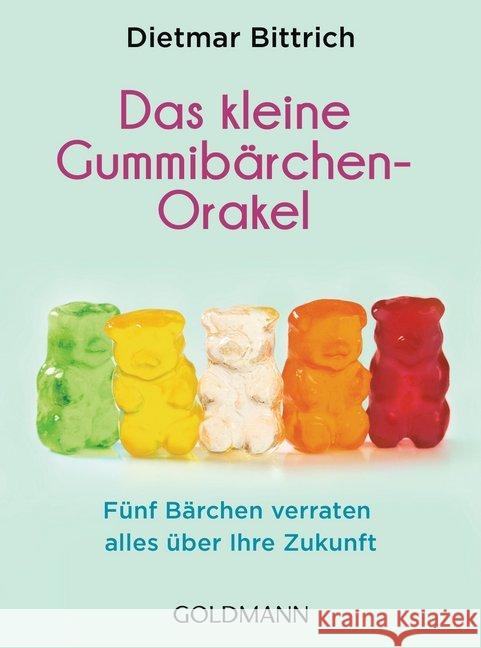 Dietmar Bittrich

Das kleine Gummibärchen-Orakel

Fünf Bärchen verraten alles über Ihre Zukunft

GOLDMANN